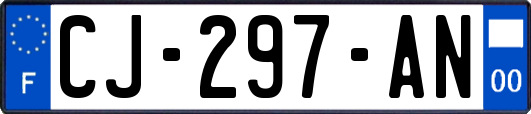 F
CJ-297-AN
00